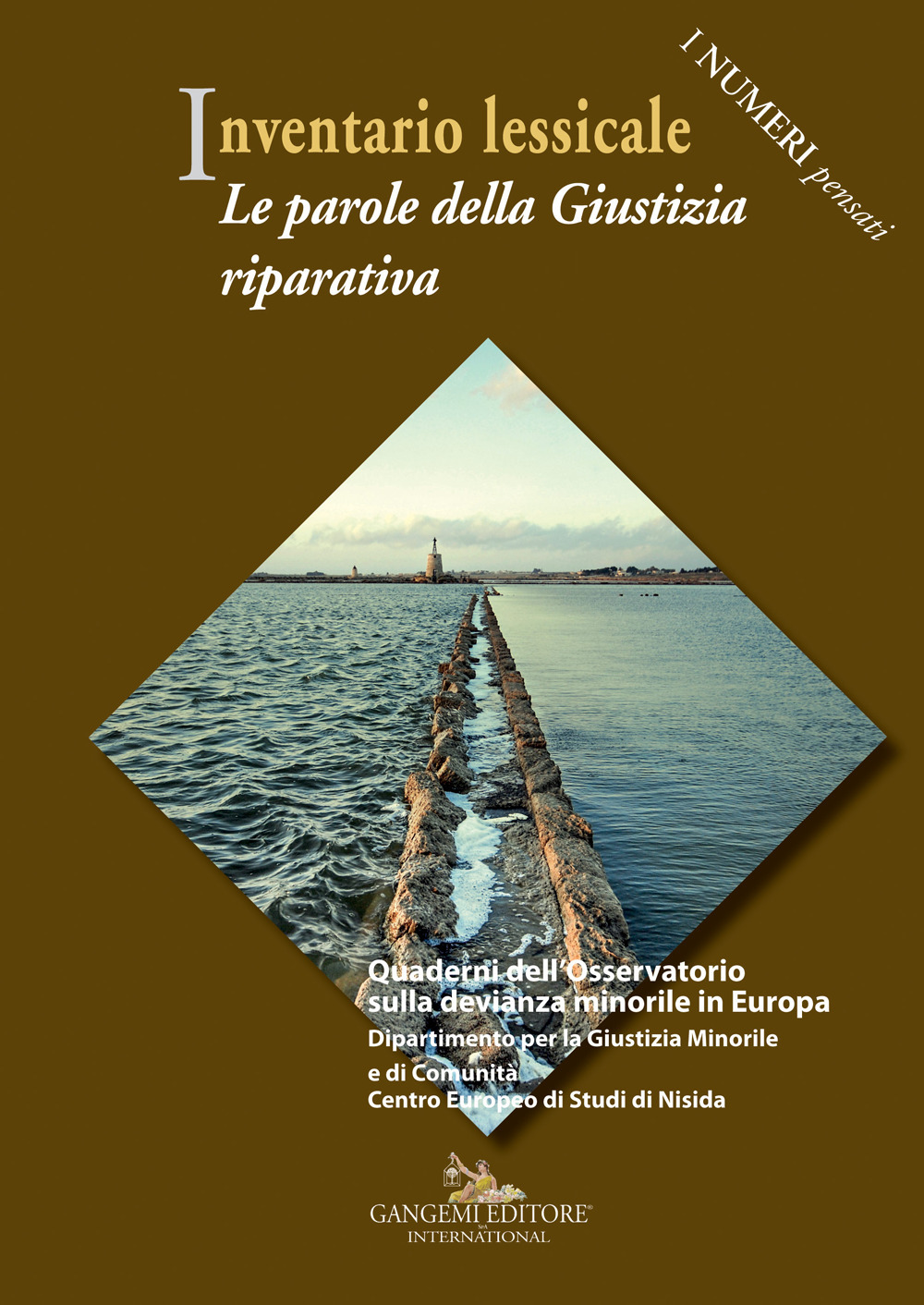 I NUMERI pensati

Inventario lessicale
Le parole della Giustizia riparativa

Quaderni dell'Osservatorio sulla devianza minorile in Europa
Dipartimento per la Giustizia Minorile e di Comunità
Centro Europeo di Studi di Nisida

GANGEMI EDITORE® SpA
INTERNATIONAL